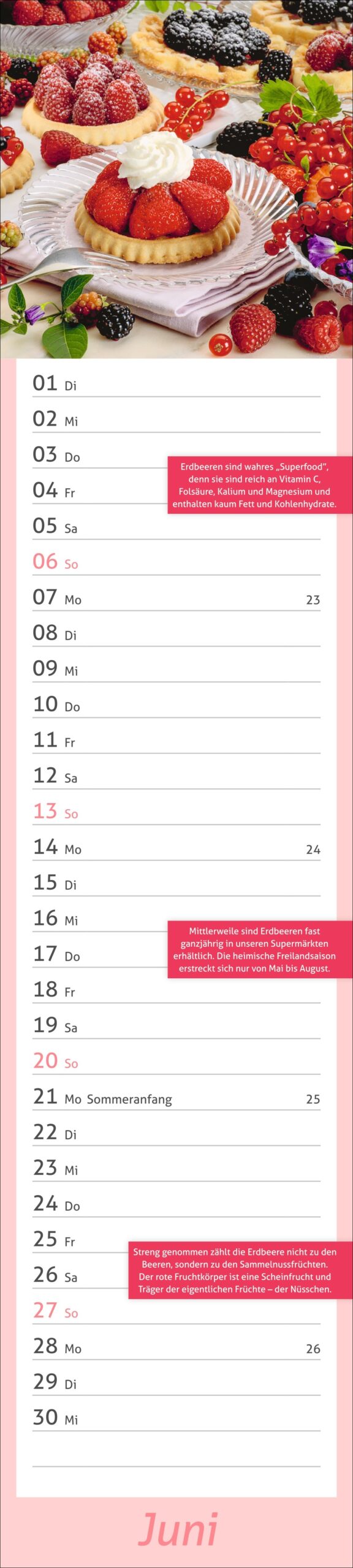 01 Di

02 Mi

03 Do

Erdbeeren sind wahres „Superfood", denn sie sind reich an Vitamin C, Folsäure, Kalium und Magnesium und enthalten kaum Fett und Kohlenhydrate.

04 Fr

05 Sa

06 So

07 Mo 23

08 Di

09 Mi

10 Do

11 Fr

12 Sa

13 So

14 Mo 24

15 Di

16 Mi

Mittlerweile sind Erdbeeren fast ganzjährig in unseren Supermärkten erhältlich. Die heimische Freilandsaison erstreckt sich nur von Mai bis August.

17 Do

18 Fr

19 Sa

20 So

21 Mo Sommeranfang 25

22 Di

23 Mi

24 Do

25 Fr

Streng genommen zählt die Erdbeere nicht zu den Beeren, sondern zu den Sammelnussfrüchten. Der rote Fruchtkörper ist eine Scheinfrucht und Träger der eigentlichen Früchte – der Nüsschen.

26 Sa

27 So

28 Mo 26

29 Di

30 Mi

Juni